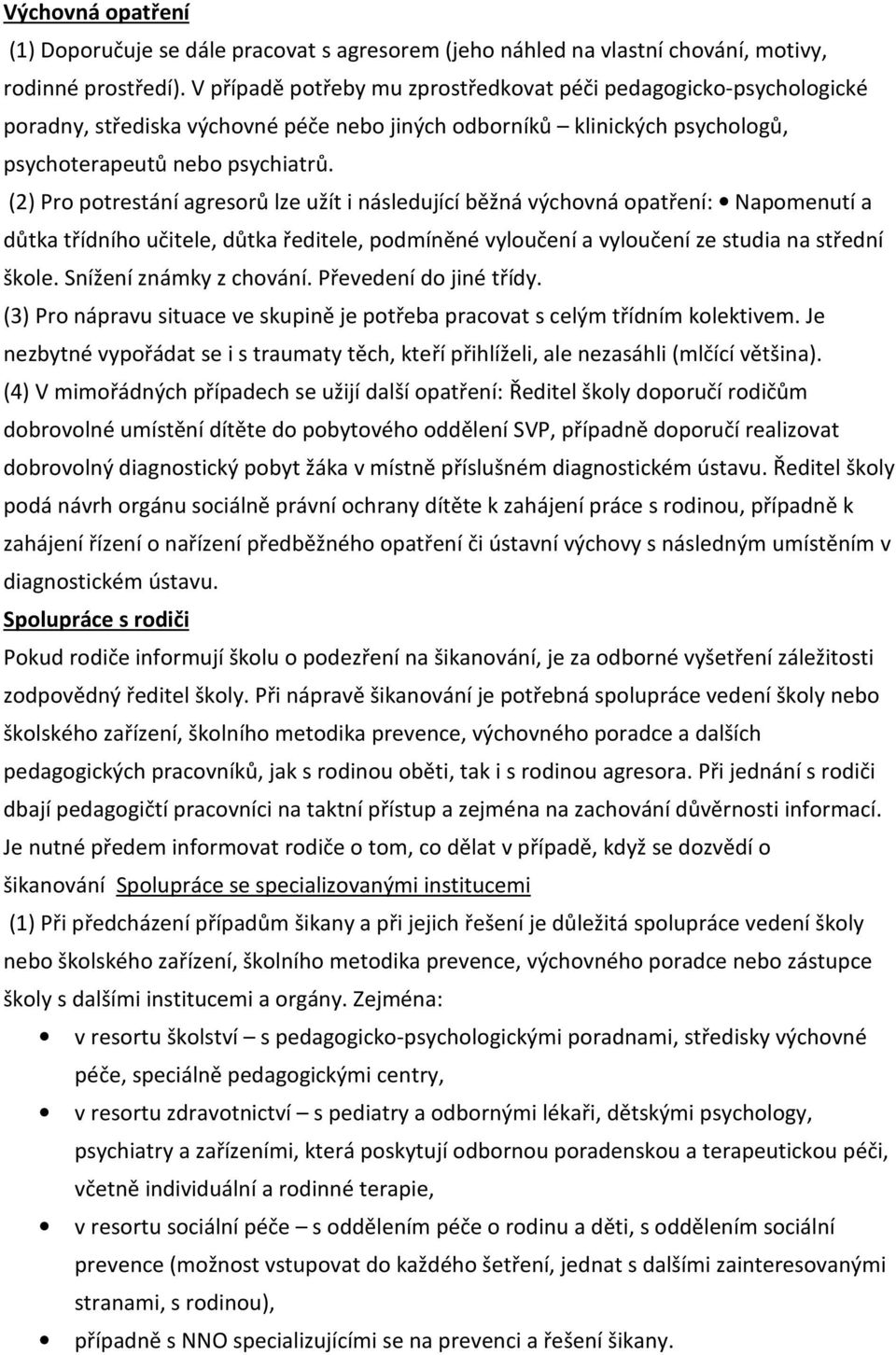 Výchovná opatření

(1) Doporučuje se dále pracovat s agresorem (jeho náhled na vlastní chování, motivy, rodinné prostředí). V případě potřeby mu zprostředkovat péči pedagogicko-psychologické poradny, střediska výchovné péče nebo jiných odborníků – klinických psychologů, psychoterapeutů nebo psychiatrů.

(2) Pro potrestání agresorů lze užít i následující běžná výchovná opatření: • Napomenutí a důtka třídního učitele, důtka ředitele, podmíněné vyloučení a vyloučení ze studia na střední škole. Snížení známky z chování. Převedení do jiné třídy.

(3) Pro nápravu situace ve skupině je potřeba pracovat s celým třídním kolektivem. Je nezbytné vypořádat se i s traumaty těch, kteří přihlíželi, ale nezasáhli (mlčící většina).

(4) V mimořádných případech se užijí další opatření: Ředitel školy doporučí rodičům dobrovolné umístění dítěte do pobytového oddělení SVP, případně doporučí realizovat dobrovolný diagnostický pobyt žáka v místně příslušném diagnostickém ústavu. Ředitel školy podá návrh orgánu sociálně právní ochrany dítěte k zahájení práce s rodinou, případně k zahájení řízení o nařízení předběžného opatření či ústavní výchovy s následným umístěním v diagnostickém ústavu.

Spolupráce s rodiči

Pokud rodiče informují školu o podezření na šikanování, je za odborné vyšetření záležitosti zodpovědný ředitel školy. Při nápravě šikanování je potřebná spolupráce vedení školy nebo školského zařízení, školního metodika prevence, výchovného poradce a dalších pedagogických pracovníků, jak s rodinou oběti, tak i s rodinou agresora. Při jednání s rodiči dbají pedagogičtí pracovníci na taktní přístup a zejména na zachování důvěrnosti informací. Je nutné předem informovat rodiče o tom, co dělat v případě, když se dozvědí o šikanování Spolupráce se specializovanými institucemi

(1) Při předcházení případům šikany a při jejich řešení je důležitá spolupráce vedení školy nebo školského zařízení, školního metodika prevence, výchovného poradce nebo zástupce školy s dalšími institucemi a orgány. Zejména:

• v resortu školství – s pedagogicko-psychologickými poradnami, středisky výchovné péče, speciálně pedagogickými centry,
• v resortu zdravotnictví – s pediatry a odbornými lékaři, dětskými psychology, psychiatry a zařízeními, která poskytují odbornou poradenskou a terapeutickou péči, včetně individuální a rodinné terapie,
• v resortu sociální péče – s oddělením péče o rodinu a děti, s oddělením sociální prevence (možnost vstupovat do každého šetření, jednat s dalšími zainteresovanými stranami, s rodinou),
• případně s NNO specializujícími se na prevenci a řešení šikany.